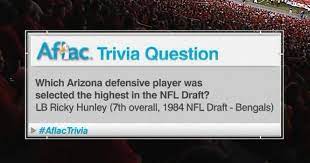 Aflac. Trivia Question

Which Arizona defensive player was selected the highest in the NFL Draft?
LB Ricky Hunley (7th overall, 1984 NFL Draft - Bengals)

#AflacTrivia